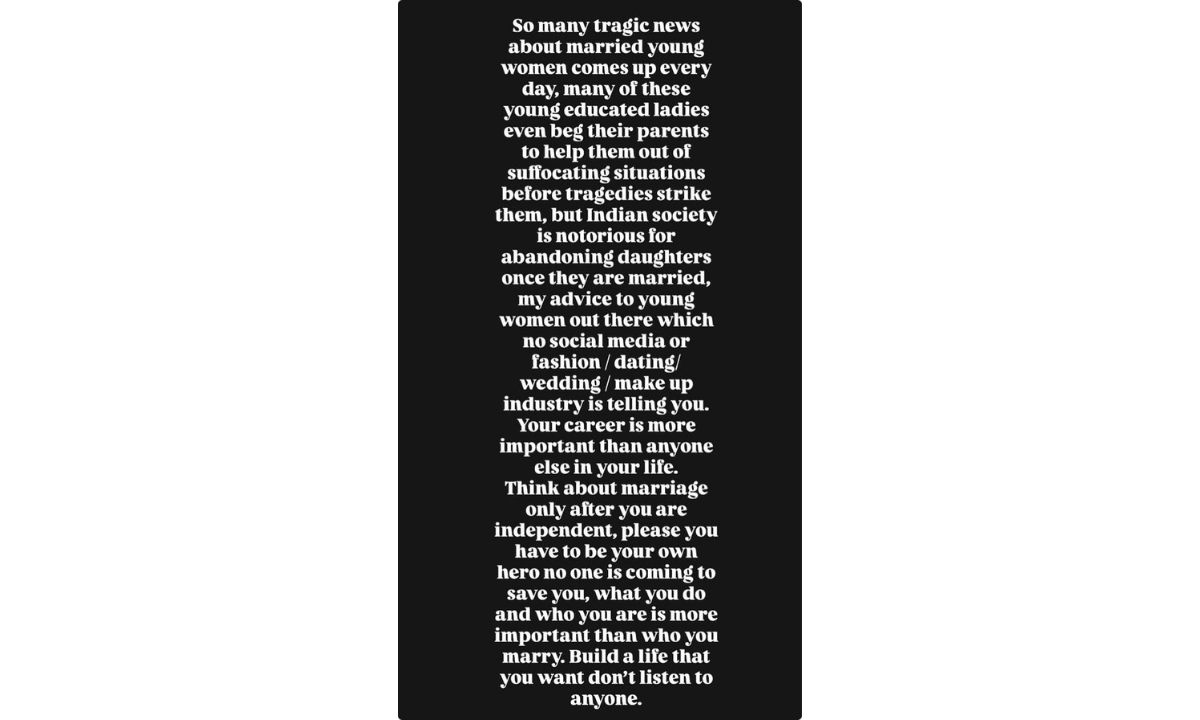 So many tragic news about married young women comes up every day, many of these young educated ladies even beg their parents to help them out of suffocating situations before tragedies strike them, but Indian society is notorious for abandoning daughters once they are married, my advice to young women out there which no social media or fashion / dating/ wedding / make up industry is telling you.
Your career is more important than anyone else in your life.
Think about marriage only after you are independent, please you have to be your own hero no one is coming to save you, what you do and who you are is more important than who you marry. Build a life that you want don't listen to anyone.